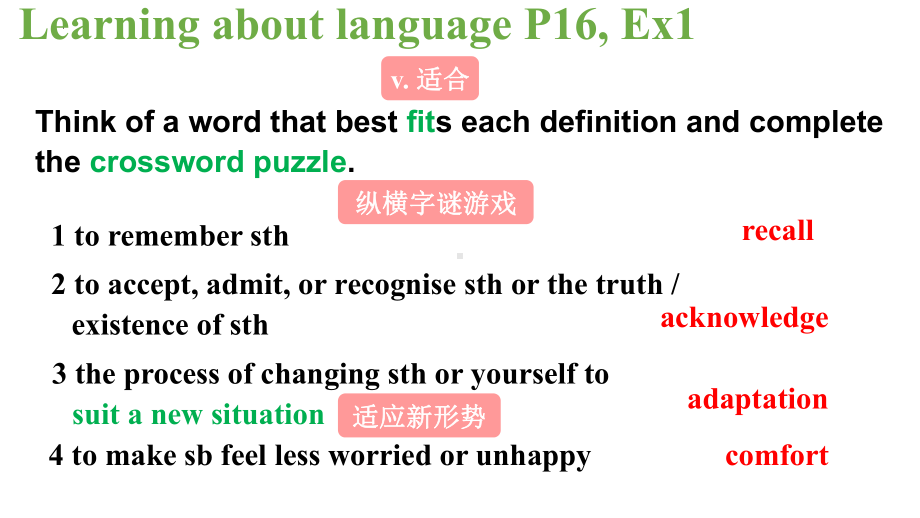 Learning about language P16, Ex1

v. 适合

Think of a word that best fits each definition and complete the crossword puzzle.

纵横字谜游戏

1 to remember sth

recall

2 to accept, admit, or recognise sth or the truth / existence of sth

acknowledge

3 the process of changing sth or yourself to suit a new situation

适应新形势

adaptation

4 to make sb feel less worried or unhappy

comfort